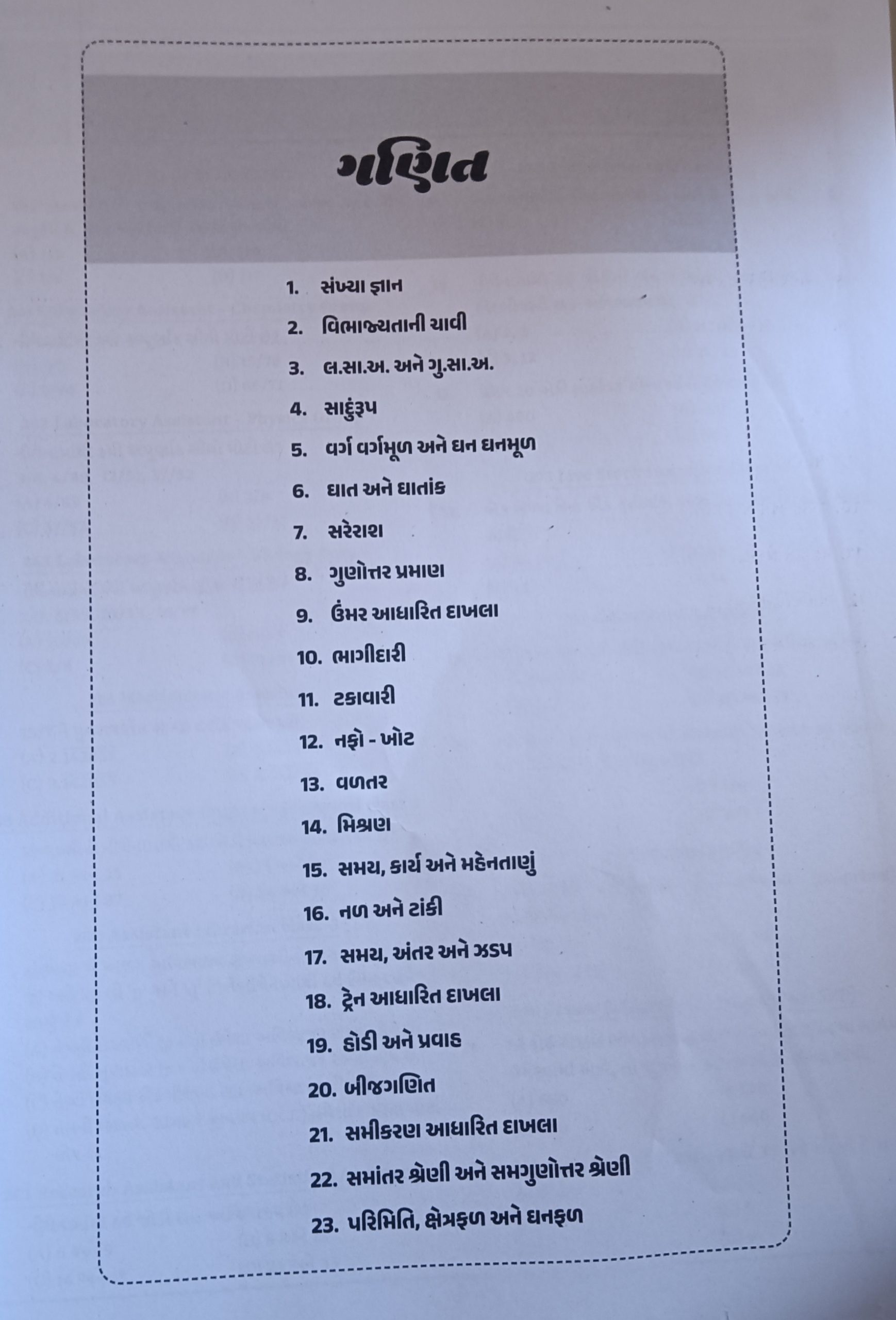 ગણિત

1. સંખ્યા જ્ઞાન
2. વિભાજ્યતાની ચાવી
3. લ.સા.અ. અને ગુ.સા.અ.
4. સાદુંરૂપ
5. વર્ગ વર્ગમૂળ અને ઘન ઘનમૂળ
6. ઘાત અને ઘાતાંક
7. સરેરાશ
8. ગુણોત્તર પ્રમાણ
9. ઉંમર આધારિત દાખલા
10. ભાગીદારી
11. ટકાવારી
12. નફો - ખોટ
13. વળતર
14. મિશ્રણ
15. સમય, કાર્ય અને મહેનતાણું
16. નળ અને ટાંકી
17. સમય, અંતર અને ઝડપ
18. ટ્રેન આધારિત દાખલા
19. હોડી અને પ્રવાહ
20. બીજગણિત
21. સમીકરણ આધારિત દાખલા
22. સમાંતર શ્રેણી અને સમગુણોત્તર શ્રેણી
23. પરિમિતિ, ક્ષેત્રફળ અને ઘનફળ